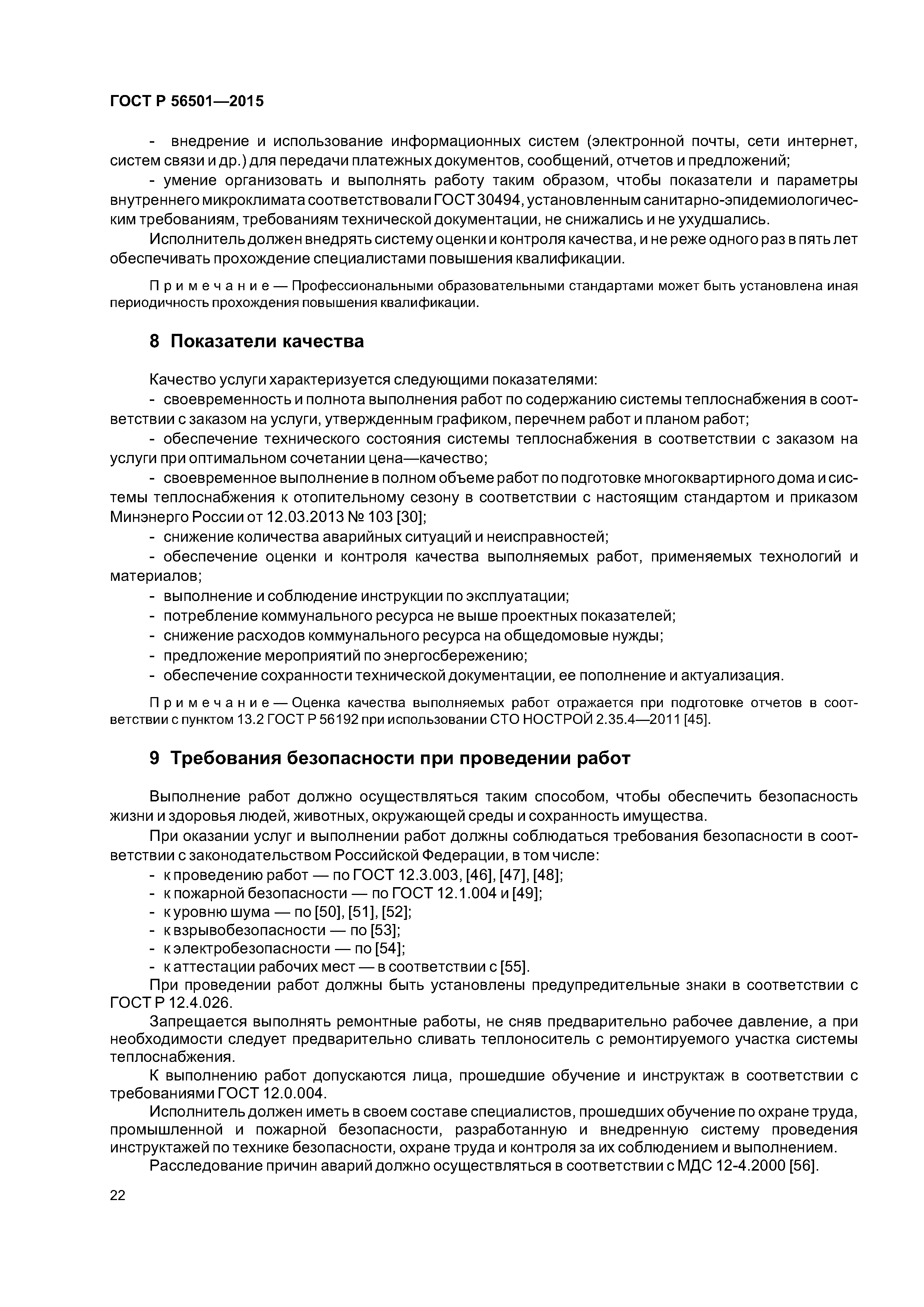 ГОСТ Р 56501—2015

- внедрение и использование информационных систем (электронной почты, сети интернет, систем связи и др.) для передачи платежных документов, сообщений, отчетов и предложений;

- умение организовать и выполнять работу таким образом, чтобы показатели и параметры внутреннего микроклимата соответствовали ГОСТ 30494, установленным санитарно-эпидемиологическим требованиям, требованиям технической документации, не снижались и не ухудшались.

Исполнитель должен внедрять систему оценки и контроля качества, и не реже одного раз в пять лет обеспечивать прохождение специалистами повышения квалификации.

Примечание — Профессиональными образовательными стандартами может быть установлена иная периодичность прохождения повышения квалификации.

8 Показатели качества

Качество услуги характеризуется следующими показателями:

- своевременность и полнота выполнения работ по содержанию системы теплоснабжения в соответствии с заказом на услуги, утвержденным графиком, перечнем работ и планом работ;

- обеспечение технического состояния системы теплоснабжения в соответствии с заказом на услуги при оптимальном сочетании цена—качество;

- своевременное выполнение в полном объеме работ по подготовке многоквартирного дома и системы теплоснабжения к отопительному сезону в соответствии с настоящим стандартом и приказом Минэнерго России от 12.03.2013 № 103 [30];

- снижение количества аварийных ситуаций и неисправностей;

- обеспечение оценки и контроля качества выполняемых работ, применяемых технологий и материалов;

- выполнение и соблюдение инструкции по эксплуатации;

- потребление коммунального ресурса не выше проектных показателей;

- снижение расходов коммунального ресурса на общедомовые нужды;

- предложение мероприятий по энергосбережению;

- обеспечение сохранности технической документации, ее пополнение и актуализация.

Примечание — Оценка качества выполняемых работ отражается при подготовке отчетов в соответствии с пунктом 13.2 ГОСТ Р 56192 при использовании СТО НОСТРОЙ 2.35.4—2011 [45].

9 Требования безопасности при проведении работ

Выполнение работ должно осуществляться таким способом, чтобы обеспечить безопасность жизни и здоровья людей, животных, окружающей среды и сохранность имущества.

При оказании услуг и выполнении работ должны соблюдаться требования безопасности в соответствии с законодательством Российской Федерации, в том числе:

- к проведению работ — по ГОСТ 12.3.003, [46], [47], [48];

- к пожарной безопасности — по ГОСТ 12.1.004 и [49];

- к уровню шума — по [50], [51], [52];

- к взрывобезопасности — по [53];

- к электробезопасности — по [54];

- к аттестации рабочих мест — в соответствии с [55].

При проведении работ должны быть установлены предупредительные знаки в соответствии с ГОСТ Р 12.4.026.

Запрещается выполнять ремонтные работы, не сняв предварительно рабочее давление, а при необходимости следует предварительно сливать теплоноситель с ремонтируемого участка системы теплоснабжения.

К выполнению работ допускаются лица, прошедшие обучение и инструктаж в соответствии с требованиями ГОСТ 12.0.004.

Исполнитель должен иметь в своем составе специалистов, прошедших обучение по охране труда, промышленной и пожарной безопасности, разработанную и внедренную систему проведения инструктажей по технике безопасности, охране труда и контроля за их соблюдением и выполнением.

Расследование причин аварий должно осуществляться в соответствии с МДС 12-4.2000 [56].

22